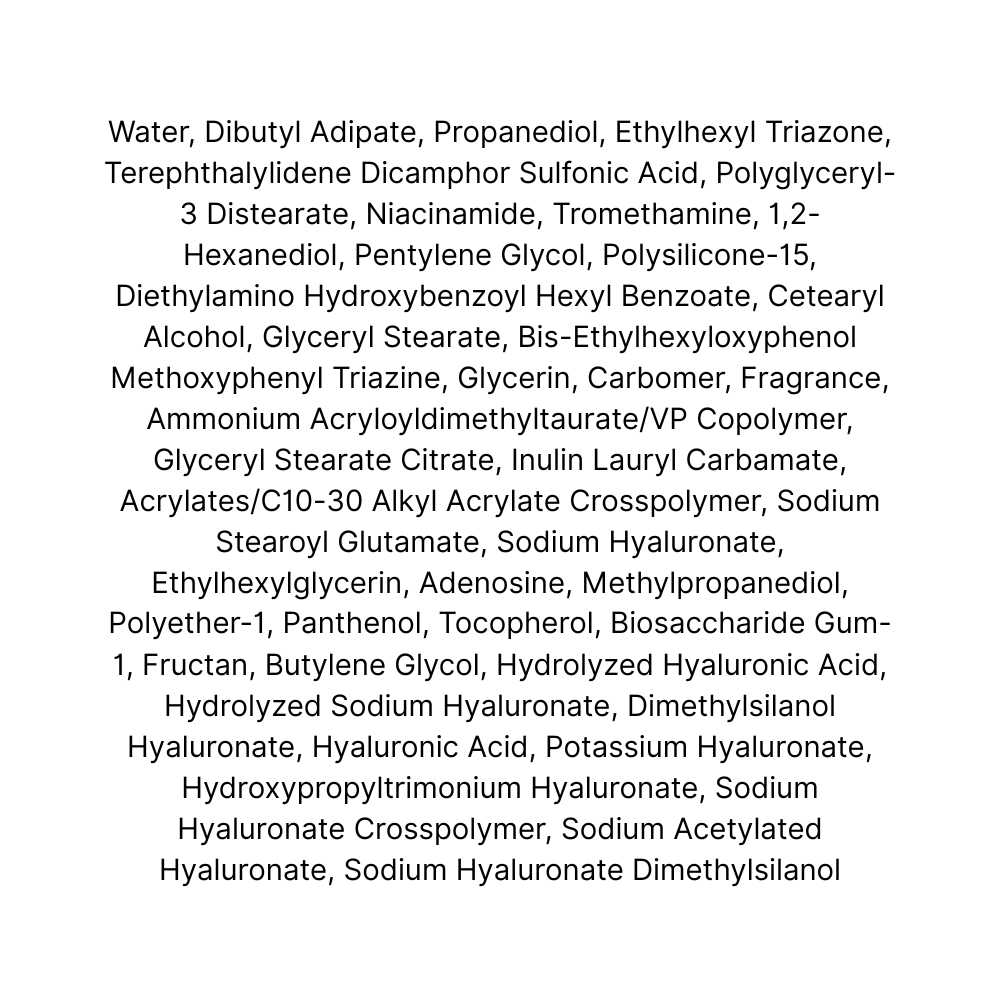 Water, Dibutyl Adipate, Propanediol, Ethylhexyl Triazone, Terephthalylidene Dicamphor Sulfonic Acid, Polyglyceryl-3 Distearate, Niacinamide, Tromethamine, 1,2-Hexanediol, Pentylene Glycol, Polysilicone-15, Diethylamino Hydroxybenzoyl Hexyl Benzoate, Cetearyl Alcohol, Glyceryl Stearate, Bis-Ethylhexyloxyphenol Methoxyphenyl Triazine, Glycerin, Carbomer, Fragrance, Ammonium Acryloyldimethyltaurate/VP Copolymer, Glyceryl Stearate Citrate, Inulin Lauryl Carbamate, Acrylates/C10-30 Alkyl Acrylate Crosspolymer, Sodium Stearoyl Glutamate, Sodium Hyaluronate, Ethylhexylglycerin, Adenosine, Methylpropanediol, Polyether-1, Panthenol, Tocopherol, Biosaccharide Gum-1, Fructan, Butylene Glycol, Hydrolyzed Hyaluronic Acid, Hydrolyzed Sodium Hyaluronate, Dimethylsilanol Hyaluronate, Hyaluronic Acid, Potassium Hyaluronate, Hydroxypropyltrimonium Hyaluronate, Sodium Hyaluronate Crosspolymer, Sodium Acetylated Hyaluronate, Sodium Hyaluronate Dimethylsilanol